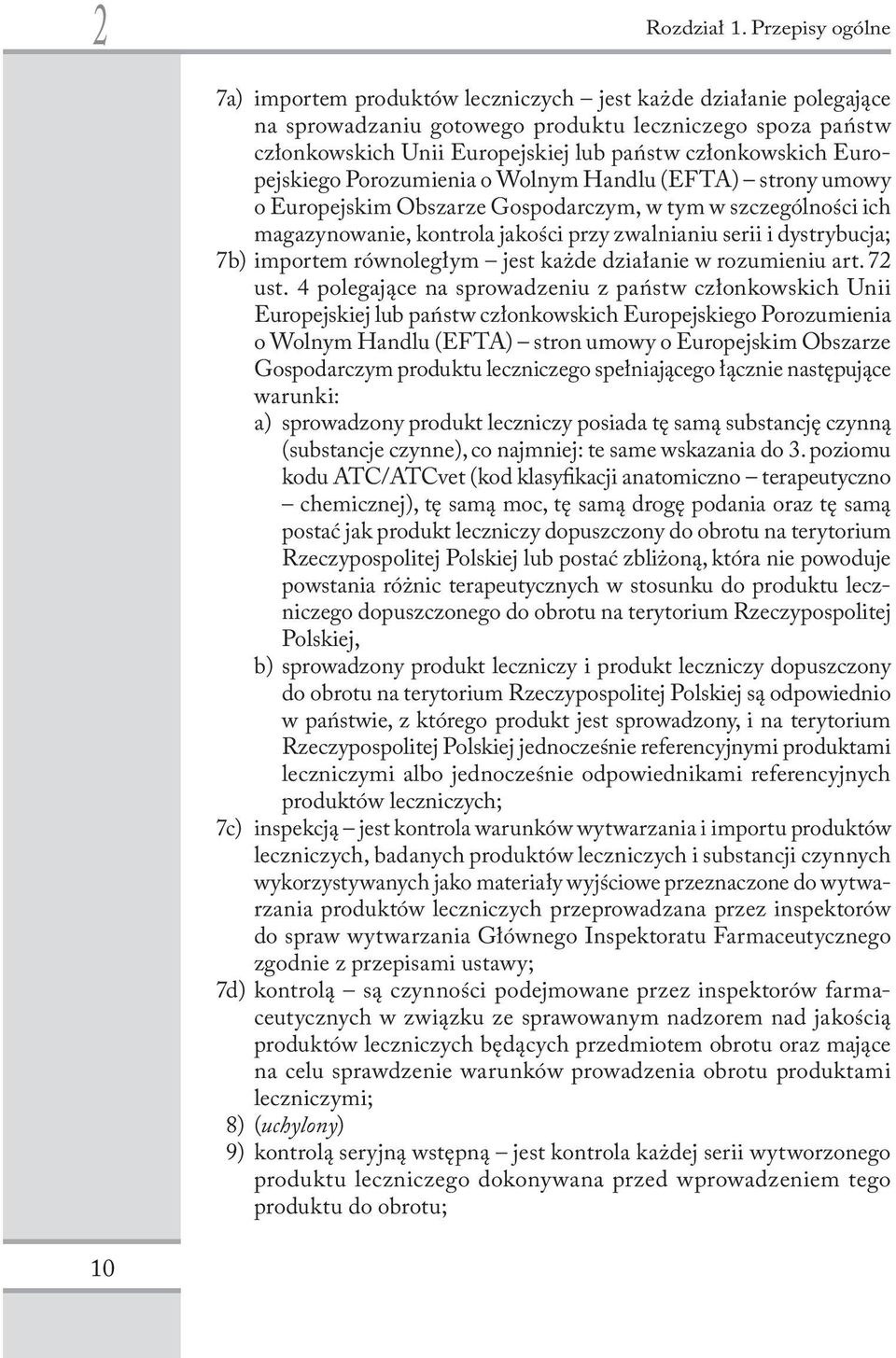 2

Rozdział 1. Przepisy ogólne

7a) importem produktów leczniczych – jest każde działanie polegające na sprowadzaniu gotowego produktu leczniczego spoza państw członkowskich Unii Europejskiej lub państw członkowskich Europejskiego Porozumienia o Wolnym Handlu (EFTA) – strony umowy o Europejskim Obszarze Gospodarczym, w tym w szczególności ich magazynowanie, kontrola jakości przy zwalnianiu serii i dystrybucja;
7b) importem równoległym – jest każde działanie w rozumieniu art. 72 ust. 4 polegające na sprowadzeniu z państw członkowskich Unii Europejskiej lub państw członkowskich Europejskiego Porozumienia o Wolnym Handlu (EFTA) – stron umowy o Europejskim Obszarze Gospodarczym produktu leczniczego spełniającego łącznie następujące warunki:
a) sprowadzony produkt leczniczy posiada tę samą substancję czynną (substancje czynne), co najmniej: te same wskazania do 3. poziomu kodu ATC/ATCvet (kod klasyfikacji anatomiczno – terapeutyczno – chemicznej), tę samą moc, tę samą drogę podania oraz tę samą postać jak produkt leczniczy dopuszczony do obrotu na terytorium Rzeczypospolitej Polskiej lub postać zbliżoną, która nie powoduje powstania różnic terapeutycznych w stosunku do produktu leczniczego dopuszczonego do obrotu na terytorium Rzeczypospolitej Polskiej,
b) sprowadzony produkt leczniczy i produkt leczniczy dopuszczony do obrotu na terytorium Rzeczypospolitej Polskiej są odpowiednio w państwie, z którego produkt jest sprowadzony, i na terytorium Rzeczypospolitej Polskiej jednocześnie referencyjnymi produktami leczniczymi albo jednocześnie odpowiednikami referencyjnych produktów leczniczych;
7c) inspekcją – jest kontrola warunków wytwarzania i importu produktów leczniczych, badanych produktów leczniczych i substancji czynnych wykorzystywanych jako materiały wyjściowe przeznaczone do wytwarzania produktów leczniczych przeprowadzana przez inspektorów do spraw wytwarzania Głównego Inspektoratu Farmaceutycznego zgodnie z przepisami ustawy;
7d) kontrolą – są czynności podejmowane przez inspektorów farmaceutycznych w związku ze sprawowanym nadzorem nad jakością produktów leczniczych będących przedmiotem obrotu oraz mające na celu sprawdzenie warunków prowadzenia obrotu produktami leczniczymi;
8) (uchylony)
9) kontrolą seryjną wstępną – jest kontrola każdej serii wytworzonego produktu leczniczego dokonywana przed wprowadzeniem tego produktu do obrotu;

10